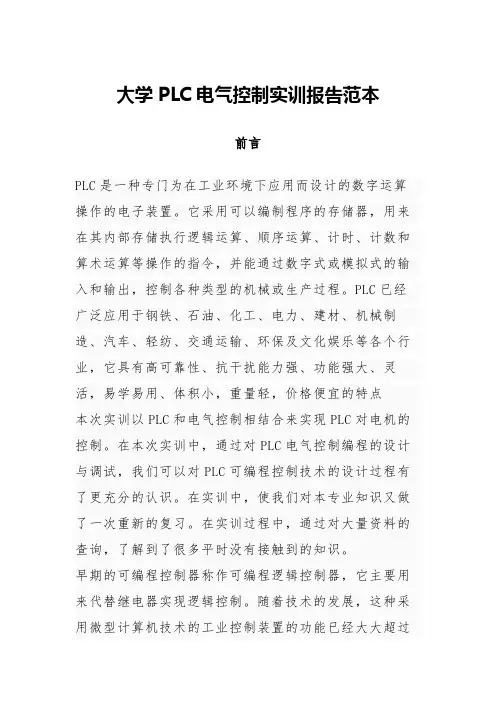 大学 PLC 电气控制实训报告范本

前言

PLC 是一种专门为在工业环境下应用而设计的数字运算操作的电子装置。它采用可以编制程序的存储器，用来在其内部存储执行逻辑运算、顺序运算、计时、计数和算术运算等操作的指令，并能通过数字式或模拟式的输入和输出，控制各种类型的机械或生产过程。PLC 已经广泛应用于钢铁、石油、化工、电力、建材、机械制造、汽车、轻纺、交通运输、环保及文化娱乐等各个行业，它具有高可靠性、抗干扰能力强、功能强大、灵活，易学易用、体积小，重量轻，价格便宜的特点

本次实训以 PLC 和电气控制相结合来实现 PLC 对电机的控制。在本次实训中，通过对 PLC 电气控制编程的设计与调试，我们可以对 PLC 可编程控制技术的设计过程有了更充分的认识。在实训中，使我们对本专业知识又做了一次重新的复习。在实训过程中，通过对大量资料的查询，了解到了很多平时没有接触到的知识。

早期的可编程控制器称作可编程逻辑控制器，它主要用来代替继电器实现逻辑控制。随着技术的发展，这种采用微型计算机技术的工业控制装置的功能已经大大超过